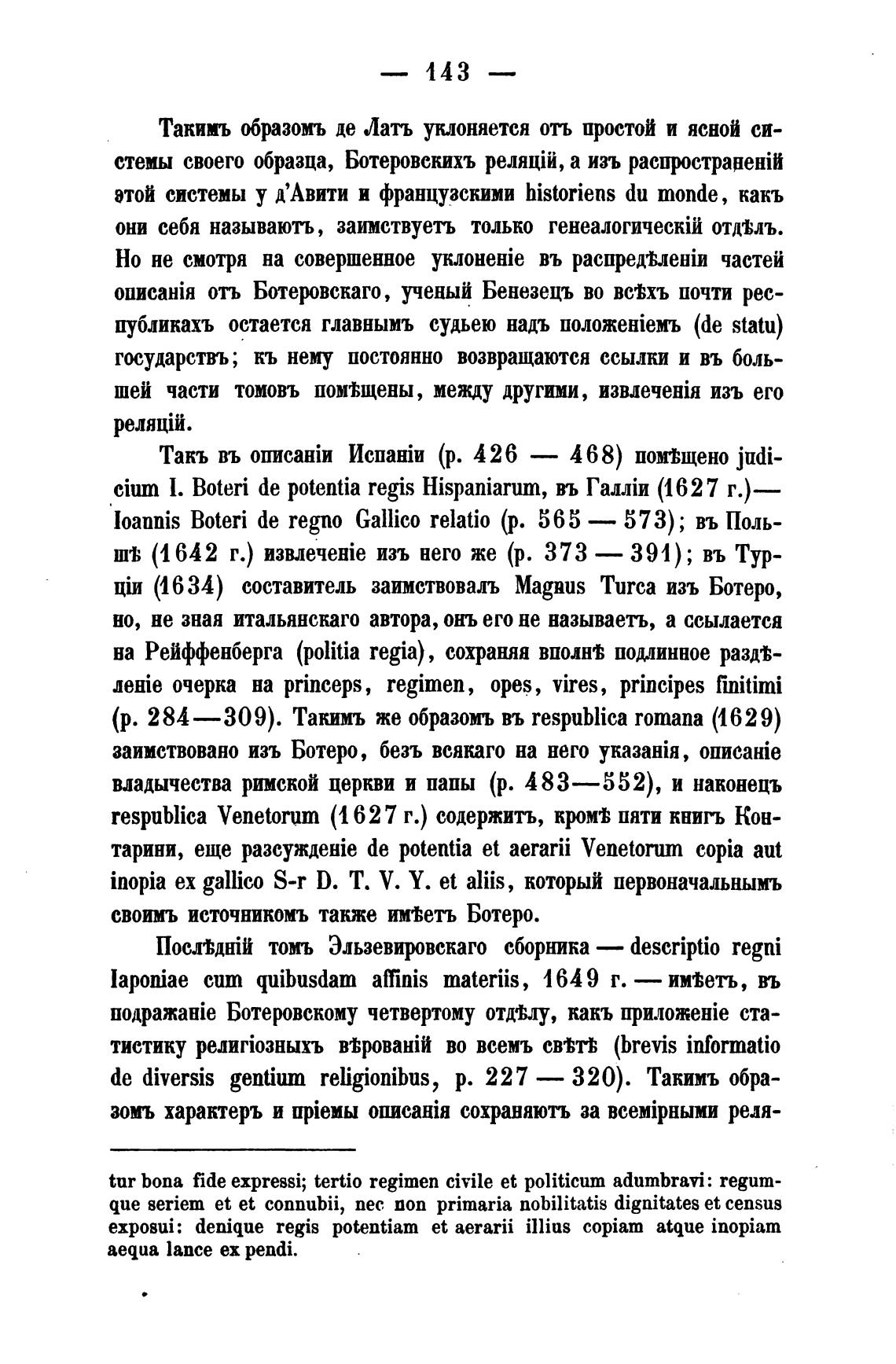 — 143 —

Такимъ образомъ де Латъ уклоняется отъ простой и ясной системы своего образца, Ботеровскихъ реляцій, а изъ распространеній этой системы у д'Авити и французскими historiens du monde, какъ они себя называютъ, заимствуетъ только генеалогическій отдѣлъ. Но не смотря на совершенное уклоненіе въ распредѣленіи частей описанія отъ Ботеровскаго, ученый Бенезецъ во всѣхъ почти республикахъ остается главнымъ судьею надъ положеніемъ (de statu) государствъ; къ нему постоянно возвращаются ссылки и въ большей части томовъ помѣщены, между другими, извлеченія изъ его реляцій.

Такъ въ описаніи Испаніи (p. 426 — 468) помѣщено judicium I. Boteri de potentia regis Hispaniarum, въ Галліи (1627 г.)— Ioannis Boteri de regno Gallico relatio (p. 565 — 573); въ Польшѣ (1642 г.) извлеченіе изъ него же (p. 373 — 391); въ Турціи (1634) составитель заимствовалъ Magnus Turca изъ Ботеро, но, не зная итальянскаго автора, онъ его не называетъ, а ссылается на Рейффенберга (politia regia), сохраняя вполнѣ подлинное раздѣленіе очерка на princeps, regimen, opes, vires, principes finitimi (p. 284—309). Такимъ же образомъ въ respublica romana (1629) заимствовано изъ Ботеро, безъ всякаго на него указанія, описаніе владычества римской церкви и папы (p. 483—552), и наконецъ respublica Venetorum (1627 г.) содержитъ, кромѣ пяти книгъ Контарини, еще разсужденіе de potentia et aerarii Venetorum copia aut inopia ex gallico S-r D. T. V. Y. et aliis, который первоначальнымъ своимъ источникомъ также имѣетъ Ботеро.

Послѣдній томъ Эльзевировскаго сборника — descriptio regni Iaponiae cum quibusdam affinis materiis, 1649 г. — имѣетъ, въ подражаніе Ботеровскому четвертому отдѣлу, какъ приложеніе статистику религіозныхъ вѣрованій во всемъ свѣтѣ (brevis informatio de diversis gentium religionibus, p. 227 — 320). Такимъ образомъ характеръ и пріемы описанія сохраняютъ за всемірными реля-

tur bona fide expressi; tertio regimen civile et politicum adumbravi: regumque seriem et et connubii, nec non primaria nobilitatis dignitates et census exposui: denique regis potentiam et aerarii illius copiam atque inopiam aequa lance ex pendi.